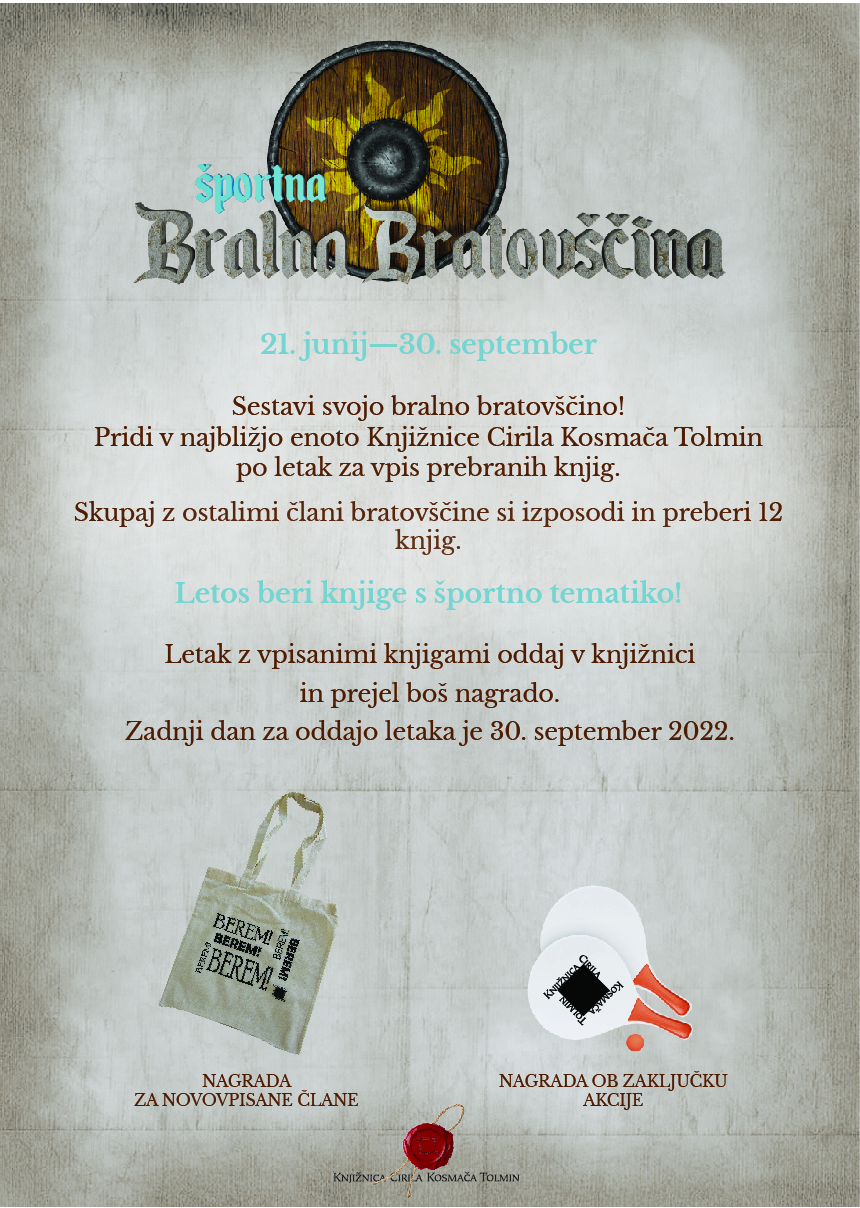 športna
Bralna Bratovščina

21. junij—30. september

Sestavi svojo bralno bratovščino!
Pridi v najbližjo enoto Knjižnice Cirila Kosmača Tolmin po letak za vpis prebranih knjig.

Skupaj z ostalimi člani bratovščine si izposodi in preberi 12 knjig.

Letos beri knjige s športno tematiko!

Letak z vpisanimi knjigami oddaj v knjižnici in prejel boš nagrado.
Zadnji dan za oddajo letaka je 30. september 2022.

BEREM! BEREM! BEREM! BEREM! BEREM! BEREM!

Knjižnica Cirila Kosmača

NAGRADA
ZA NOVOVPISANE ČLANE

NAGRADA OB ZAKLJUČKU AKCIJE

Knjižnica Cirila Kosmača Tolmin